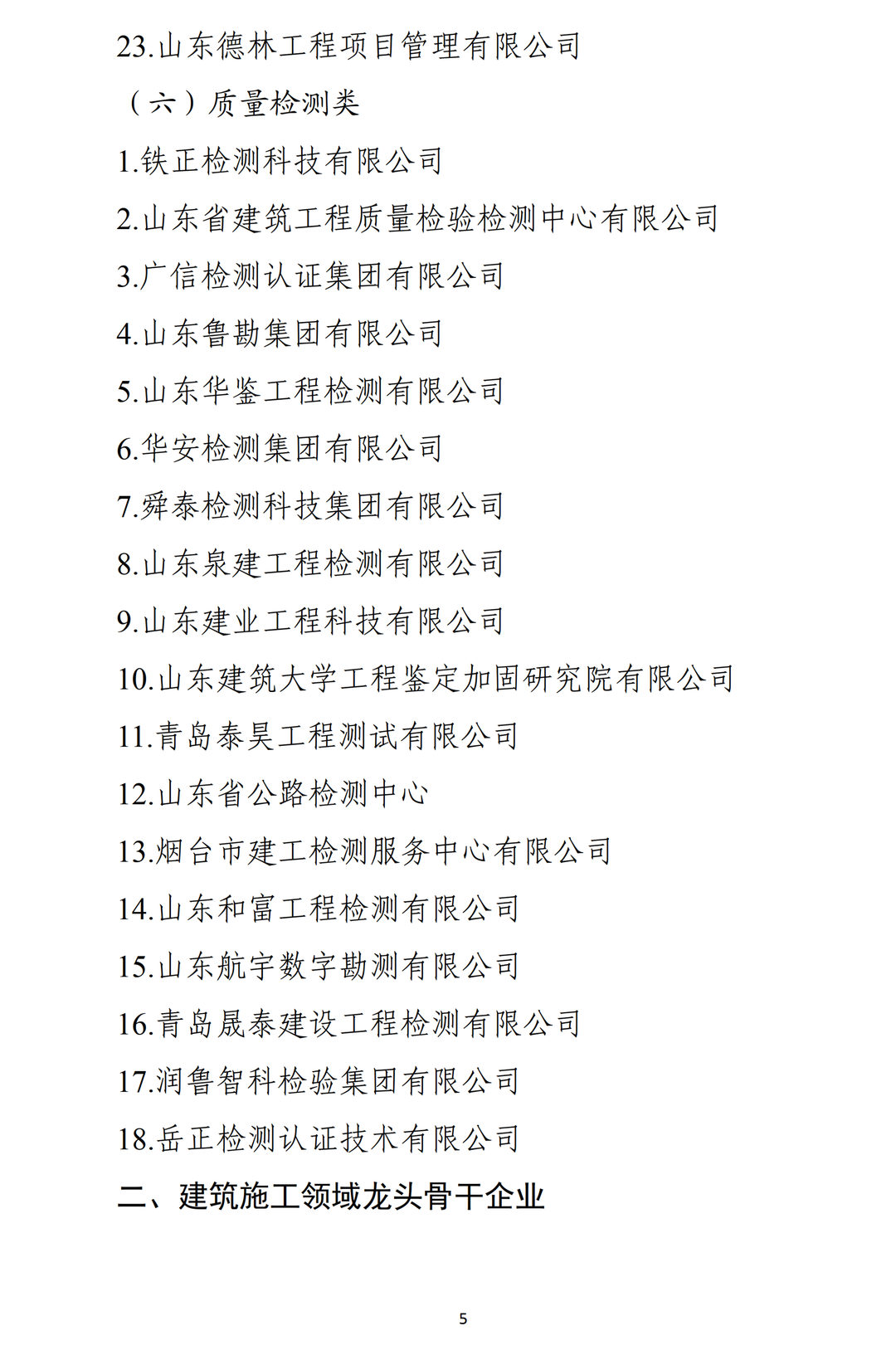 23.山东德林工程项目管理有限公司

（六）质量检测类

1.铁正检测科技有限公司

2.山东省建筑工程质量检验检测中心有限公司

3.广信检测认证集团有限公司

4.山东鲁勘集团有限公司

5.山东华鉴工程检测有限公司

6.华安检测集团有限公司

7.舜泰检测科技集团有限公司

8.山东泉建工程检测有限公司

9.山东建业工程科技有限公司

10.山东建筑大学工程鉴定加固研究院有限公司

11.青岛泰昊工程测试有限公司

12.山东省公路检测中心

13.烟台市建工检测服务中心有限公司

14.山东和富工程检测有限公司

15.山东航宇数字勘测有限公司

16.青岛晟泰建设工程检测有限公司

17.润鲁智科检验集团有限公司

18.岳正检测认证技术有限公司

二、建筑施工领域龙头骨干企业

5